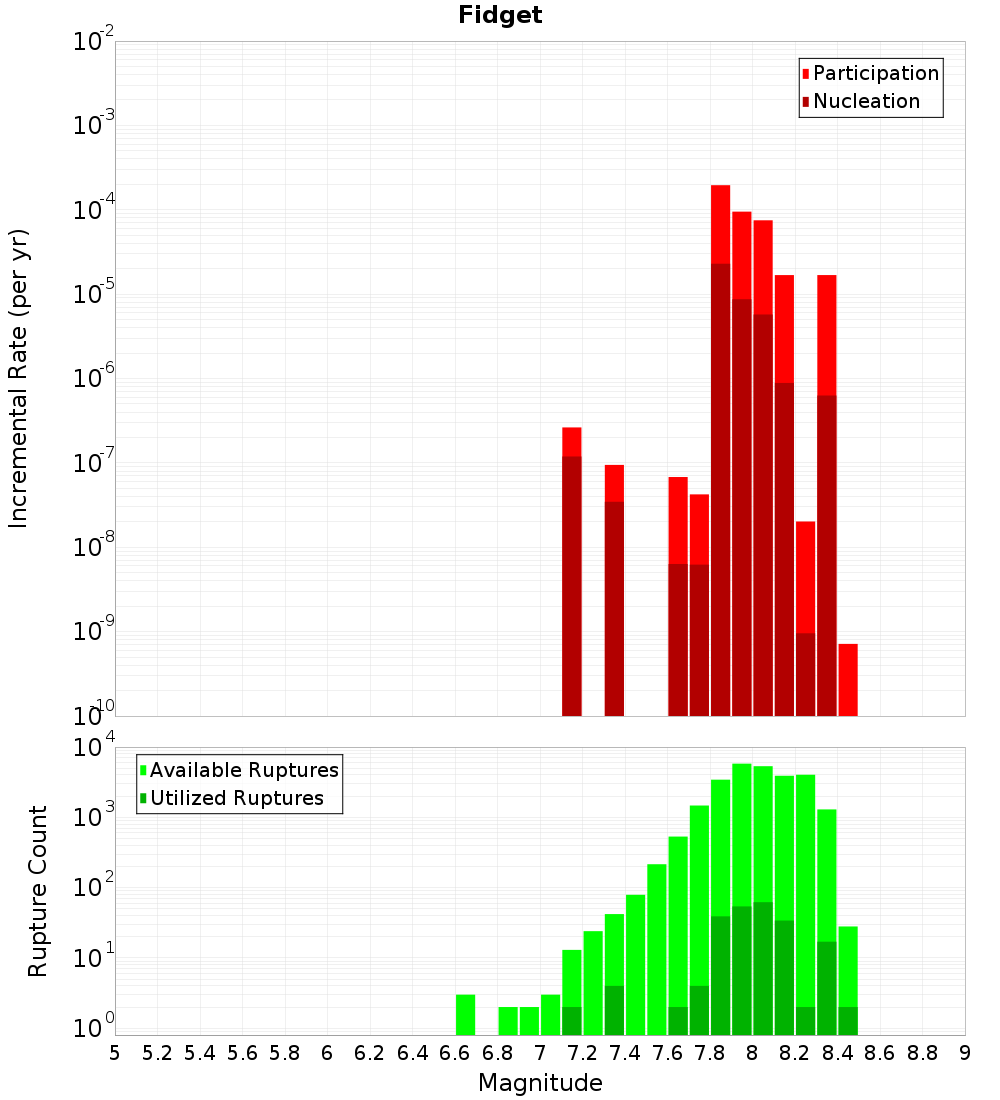 Fidget

Participation
Nucleation

Incremental Rate (per yr)

$10^{-2}$
$10^{-3}$
$10^{-4}$
$10^{-5}$
$10^{-6}$
$10^{-7}$
$10^{-8}$
$10^{-9}$
$10^{-10}$

Available Ruptures
Utilized Ruptures

Rupture Count

$10^{4}$
$10^{3}$
$10^{2}$
$10^{1}$
$10^{0}$

5 5.2 5.4 5.6 5.8 6 6.2 6.4 6.6 6.8 7 7.2 7.4 7.6 7.8 8 8.2 8.4 8.6 8.8 9

Magnitude